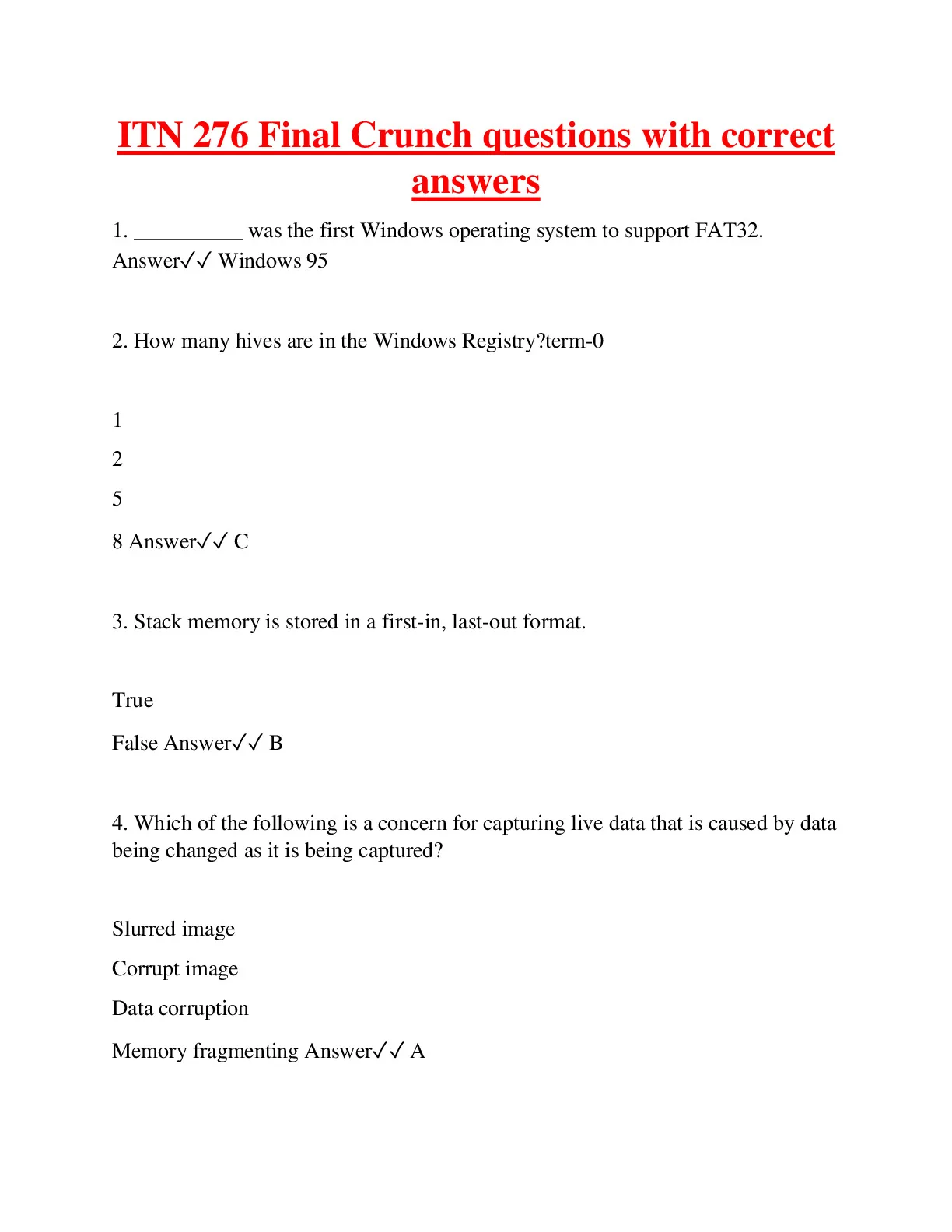 ITN 276 Final Crunch questions with correct answers

1. __________ was the first Windows operating system to support FAT32. Answer✓✓ Windows 95

2. How many hives are in the Windows Registry?term-0

1

2

5

8 Answer✓✓ C

3. Stack memory is stored in a first-in, last-out format.

True

False Answer✓✓ B

4. Which of the following is a concern for capturing live data that is caused by data being changed as it is being captured?

Slurred image

Corrupt image

Data corruption

Memory fragmenting Answer✓✓ A